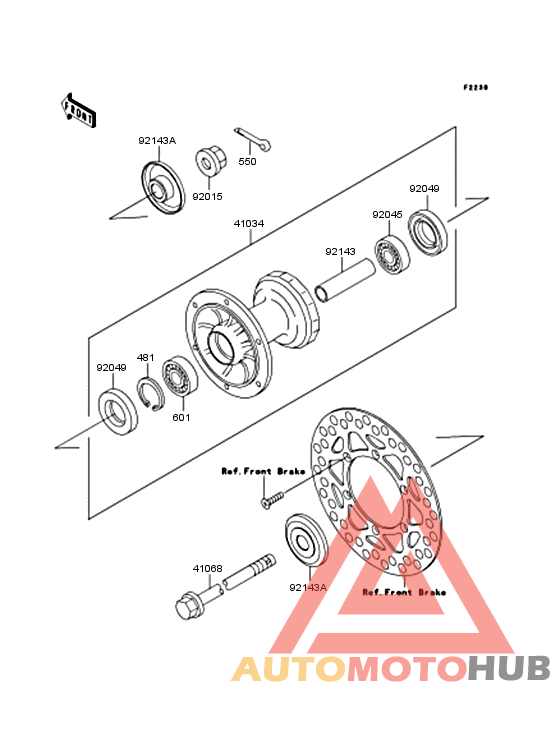 F2230

FRONT

92143A

92015

550

41034

92049

92045

92143

92049

481

601

Ref.Front Brake

41068

92143A

Ref.Front Brake

AUTOMOTOHUB